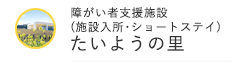 障がい者支援施設
（施設入所・ショートステイ）
たいようの里